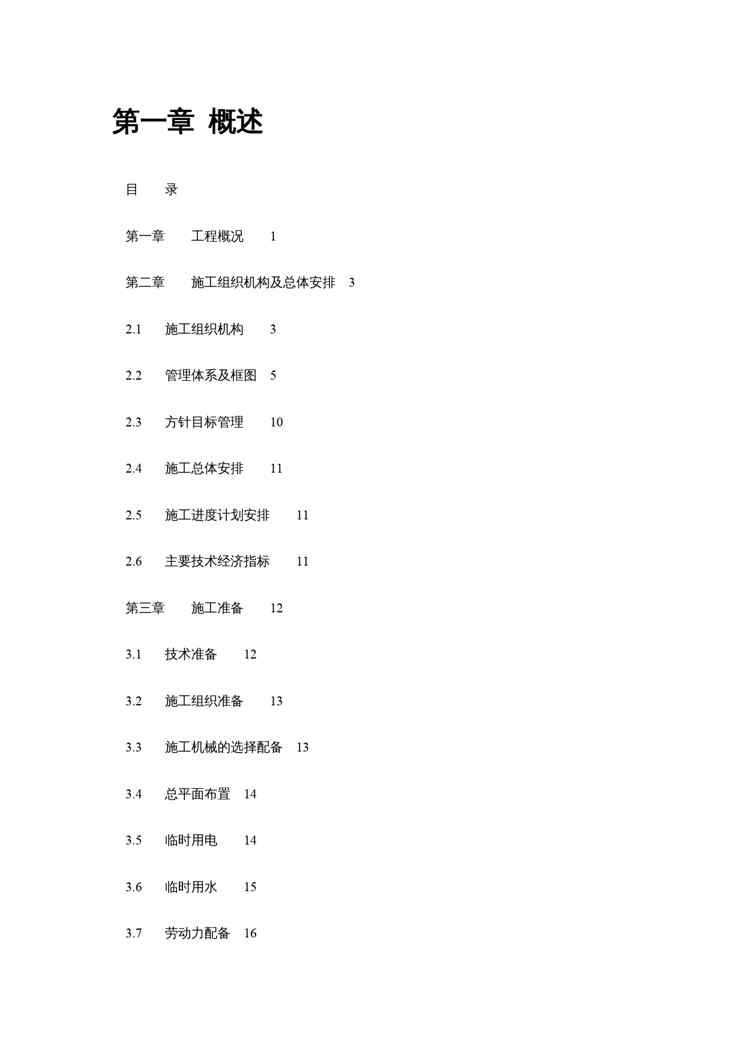 第一章 概述

目 录

第一章 工程概况 1

第二章 施工组织机构及总体安排 3

2.1 施工组织机构 3

2.2 管理体系及框图 5

2.3 方针目标管理 10

2.4 施工总体安排 11

2.5 施工进度计划安排 11

2.6 主要技术经济指标 11

第三章 施工准备 12

3.1 技术准备 12

3.2 施工组织准备 13

3.3 施工机械的选择配备 13

3.4 总平面布置 14

3.5 临时用电 14

3.6 临时用水 15

3.7 劳动力配备 16